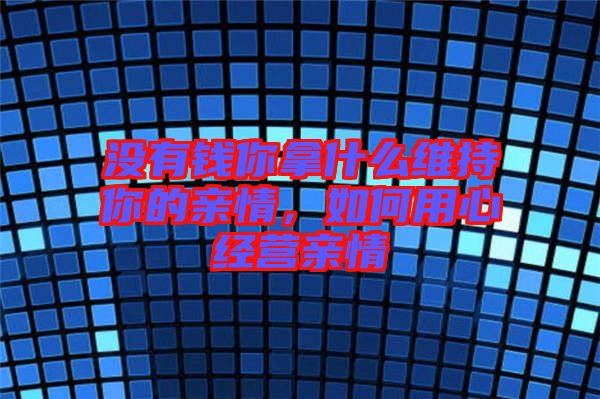 没有钱你拿什么维持你的亲情，如何用心经营亲情